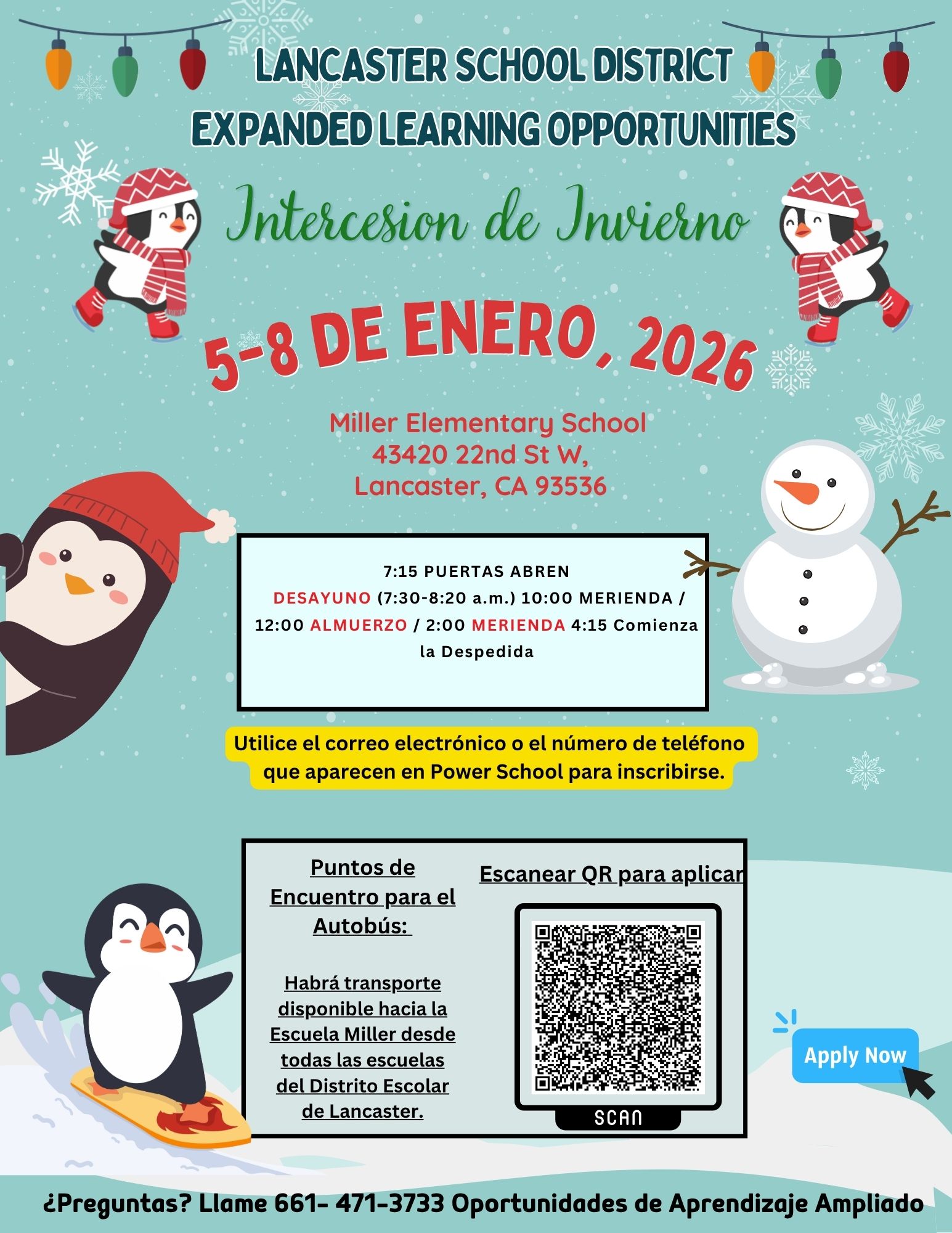 LANCASTER SCHOOL DISTRICT
EXPANDED LEARNING OPPORTUNITIES

Intercesion de Invierno

5-8 DE ENERO, 2026

Miller Elementary School
43420 22nd St W,
Lancaster, CA 93536

7:15 PUERTAS ABREN DESAYUNO (7:30-8:20 a.m.) 10:00 MERIENDA / 12:00 ALMUERZO / 2:00 MERIENDA 4:15 Comienza la Despedida

Utilice el correo electrónico o el número de teléfono que aparecen en Power School para inscribirse.

Puntos de Encuentro para el Autobús:

Habrá transporte disponible hacia la Escuela Miller desde todas las escuelas del Distrito Escolar de Lancaster.

Escanear QR para aplicar

SCAN

Apply Now

¿Preguntas? Llame 661- 471-3733 Oportunidades de Aprendizaje Ampliado